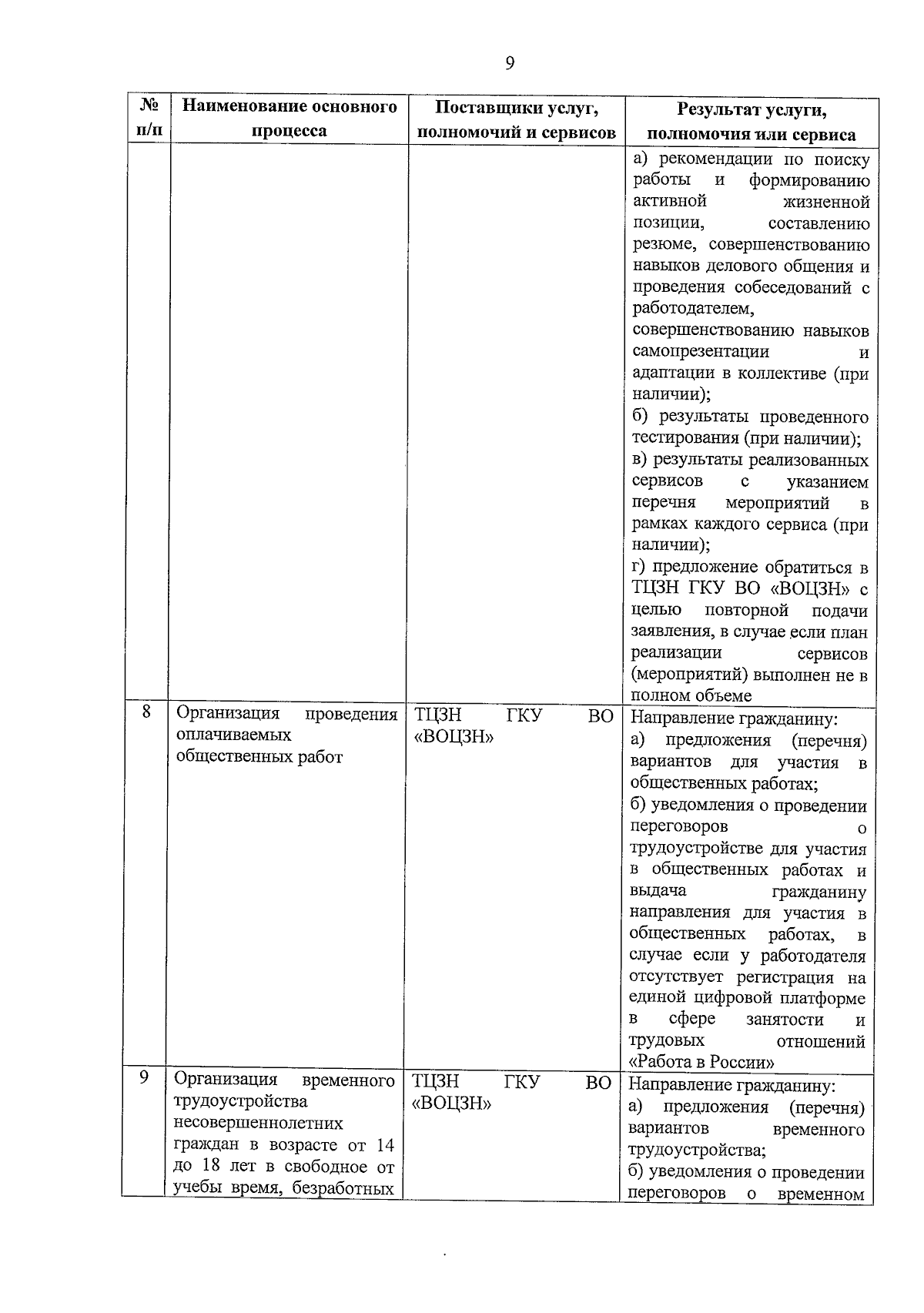 9

| № п/п | Наименование основного процесса | Поставщики услуг, полномочий и сервисов | Результат услуги, полномочия или сервиса |
|---|---|---|---|
| | | | а) рекомендации по поиску работы и формированию активной жизненной позиции, составлению резюме, совершенствованию навыков делового общения и проведения собеседований с работодателем, совершенствованию навыков самопрезентации и адаптации в коллективе (при наличии); б) результаты проведенного тестирования (при наличии); в) результаты реализованных сервисов с указанием перечня мероприятий в рамках каждого сервиса (при наличии); г) предложение обратиться в ТЦЗН ГКУ ВО «ВОЦЗН» с целью повторной подачи заявления, в случае если план реализации сервисов (мероприятий) выполнен не в полном объеме |
| 8 | Организация проведения оплачиваемых общественных работ | ТЦЗН ГКУ ВО «ВОЦЗН» | Направление гражданину: а) предложения (перечня) вариантов для участия в общественных работах; б) уведомления о проведении переговоров о трудоустройстве для участия в общественных работах и выдача гражданину направления для участия в общественных работах, в случае если у работодателя отсутствует регистрация на единой цифровой платформе в сфере занятости и трудовых отношений «Работа в России» |
| 9 | Организация временного трудоустройства несовершеннолетних граждан в возрасте от 14 до 18 лет в свободное от учебы время, безработных | ТЦЗН ГКУ ВО «ВОЦЗН» | Направление гражданину: а) предложения (перечня) вариантов временного трудоустройства; б) уведомления о проведении переговоров о временном |